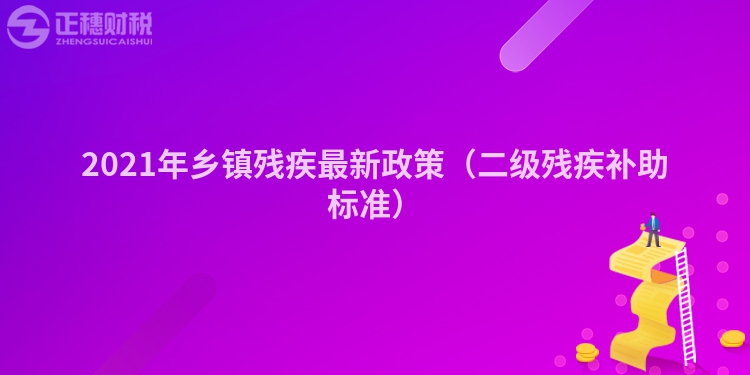 正穗财税
ZHENGSUICAISHUI

2021年乡镇残疾最新政策（二级残疾补助标准）